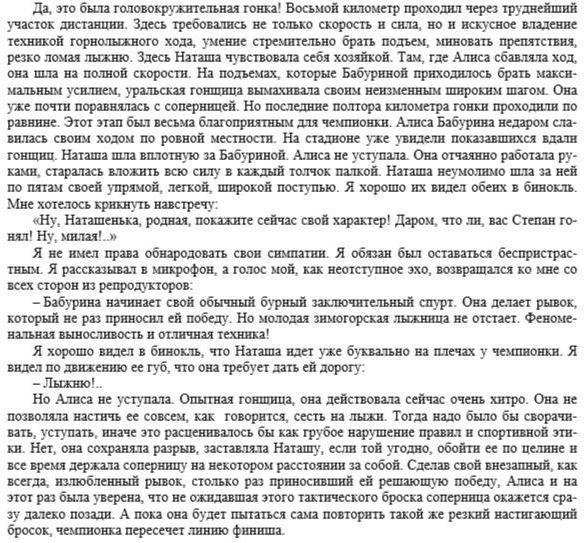 Да, это была головокружительная гонка! Восьмой километр проходил через труднейший участок дистанции. Здесь требовались не только скорость и сила, но и искусное владение техникой горнолыжного хода, умение стремительно брать подъем, миновать препятствия, резко ломая лыжню. Здесь Наташа чувствовала себя хозяйкой. Там, где Алиса сбавляла ход, она шла на полной скорости. На подъемах, которые Бабуриной приходилось брать максимальным усилием, уральская гонщица вымахивала своим неизменным широким шагом. Она уже почти поравнялась с соперницей. Но последние полтора километра гонки проходили по равнине. Этот этап был весьма благоприятным для чемпионки. Алиса Бабурина недаром славилась своим ходом по ровной местности. На стадионе уже увидели показавшихся вдали гонщиц. Наташа шла вплотную за Бабуриной. Алиса не уступала. Она отчаянно работала руками, старалась вложить всю силу в каждый толчок палкой. Наташа неумолимо шла за ней по пятам своей упрямой, легкой, широкой поступью. Я хорошо их видел обеих в бинокль. Мне хотелось крикнуть навстречу:

«Ну, Наташенька, родная, покажите сейчас свой характер! Даром, что ли, вас Степан гонял! Ну, милая!..»

Я не имел права обнародовать свои симпатии. Я обязан был оставаться беспристрастным. Я рассказывал в микрофон, а голос мой, как неотступное эхо, возвращался ко мне со всех сторон из репродукторов:

– Бабурина начинает свой обычный бурный заключительный спурт. Она делает рывок, который не раз приносил ей победу. Но молодая зимогорская лыжница не отстает. Феноменальная выносливость и отличная техника!

Я хорошо видел в бинокль, что Наташа идет уже буквально на плечах у чемпионки. Я видел по движению ее губ, что она требует дать ей дорогу:

– Лыжню!..

Но Алиса не уступала. Опытная гонщица, она действовала сейчас очень хитро. Она не позволяла настичь ее совсем, как говорится, сесть на лыжи. Тогда надо было бы сворачивать, уступать, иначе это расценивалось бы как грубое нарушение правил и спортивной этики. Нет, она сохраняла разрыв, заставляла Наташу, если той угодно, обойти ее по целине и все время держала соперницу на некотором расстоянии за собой. Сделав свой внезапный, как всегда, излюбленный рывок, столько раз приносивший ей решающую победу, Алиса и на этот раз была уверена, что не ожидавшая этого тактического броска соперница окажется сразу далеко позади. А пока она будет пытаться сама повторить такой же резкий настигающий бросок, чемпионка пересечет линию финиша.